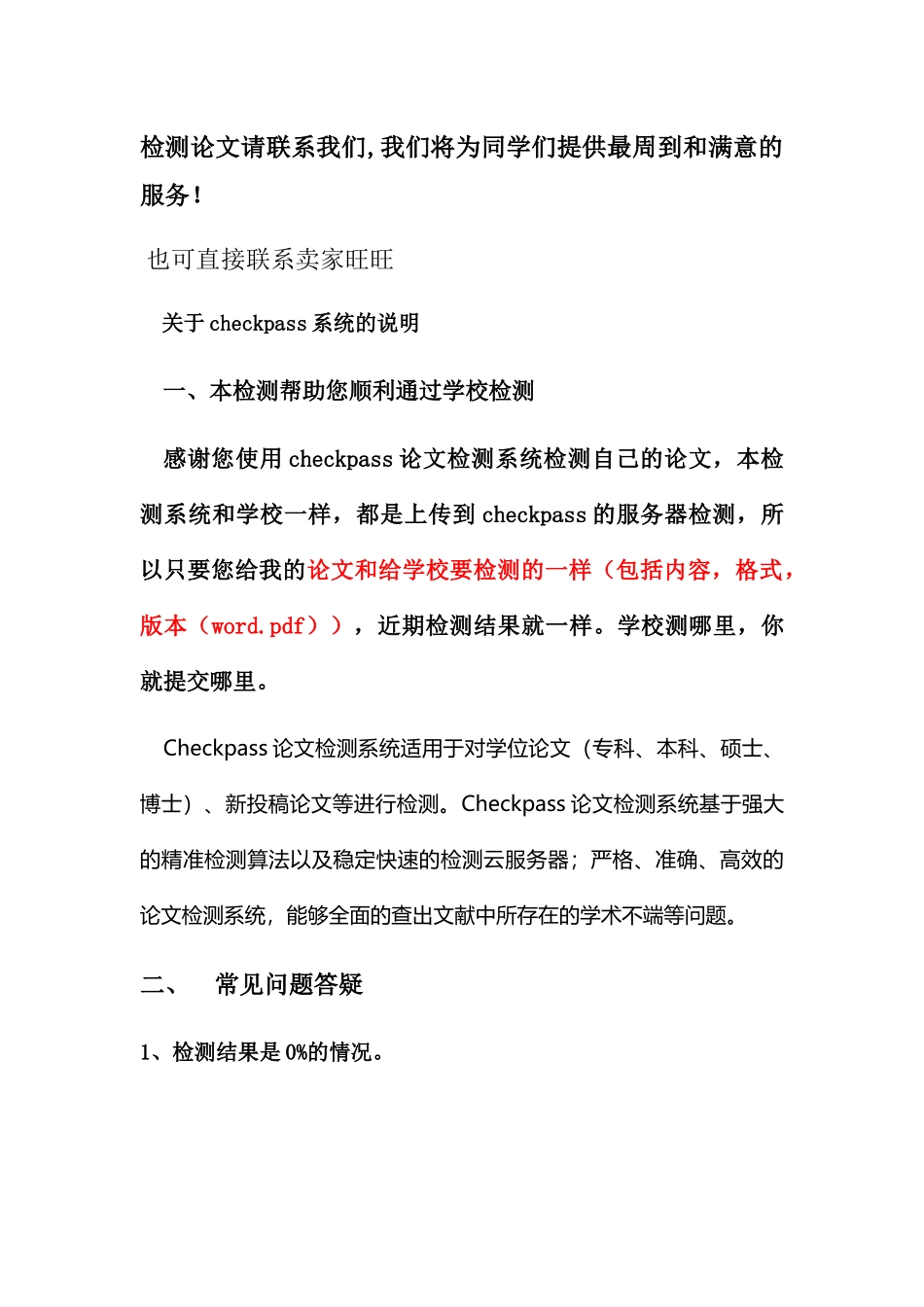 检测论文请联系我们,我们将为同学们提供最周到和满意的服务！

也可直接联系卖家旺旺

关于 checkpass 系统的说明

一、本检测帮助您顺利通过学校检测

感谢您使用 checkpass 论文检测系统检测自己的论文，本检测系统和学校一样，都是上传到 checkpass 的服务器检测，所以只要您给我的论文和给学校要检测的一样（包括内容，格式，版本（word.pdf）），近期检测结果就一样。学校测哪里，你就提交哪里。

Checkpass 论文检测系统适用于对学位论文（专科、本科、硕士、博士）、新投稿论文等进行检测。Checkpass 论文检测系统基于强大的精准检测算法以及稳定快速的检测云服务器；严格、准确、高效的论文检测系统，能够全面的查出文献中所存在的学术不端等问题。

二、 常见问题答疑

1、检测结果是 0%的情况。